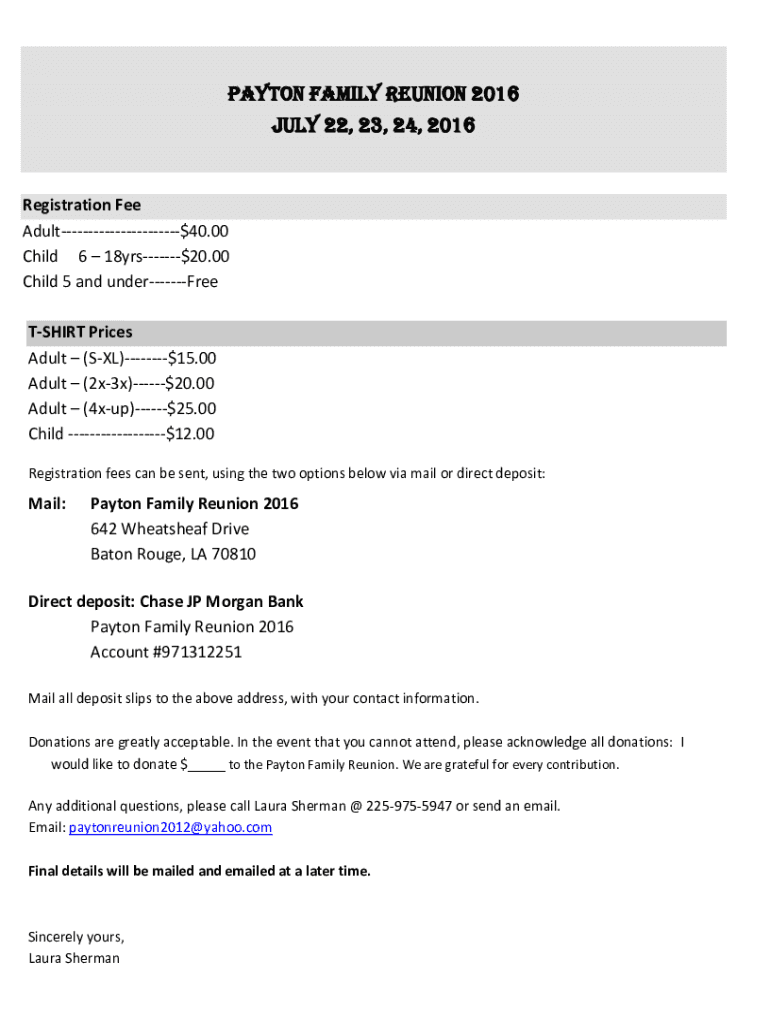 PAYTON FAMILY REUNION 2016
JULY 22, 23, 24, 2016

Registration Fee
Adult---------------------$40.00
Child 6 – 18yrs-------$20.00
Child 5 and under-------Free

T-SHIRT Prices
Adult – (S-XL)--------$15.00
Adult – (2x-3x)------$20.00
Adult – (4x-up)------$25.00
Child -----------------$12.00

Registration fees can be sent, using the two options below via mail or direct deposit:

Mail: Payton Family Reunion 2016
642 Wheatsheaf Drive
Baton Rouge, LA 70810

Direct deposit: Chase JP Morgan Bank
Payton Family Reunion 2016
Account #971312251

Mail all deposit slips to the above address, with your contact information.

Donations are greatly acceptable. In the event that you cannot attend, please acknowledge all donations: I would like to donate $_____ to the Payton Family Reunion. We are grateful for every contribution.

Any additional questions, please call Laura Sherman @ 225-975-5947 or send an email.
Email: paytonreunion2012@yahoo.com

Final details will be mailed and emailed at a later time.

Sincerely yours,
Laura Sherman